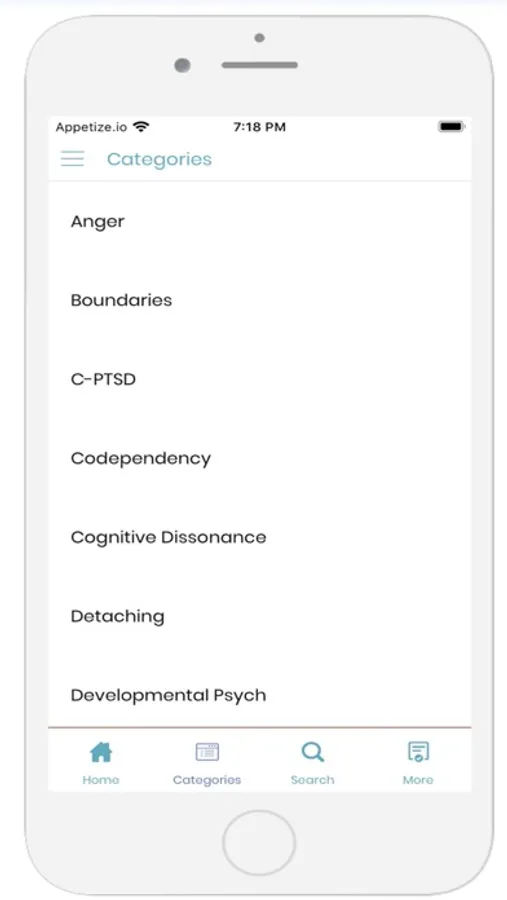 Appetize.io 7:18 PM

Categories

Anger

Boundaries

C-PTSD

Codependency

Cognitive Dissonance

Detaching

Developmental Psych

Home Categories Search More